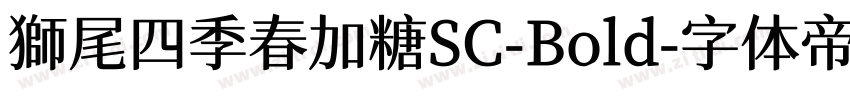 獅尾四季春加糖SC-Bold-字体帝